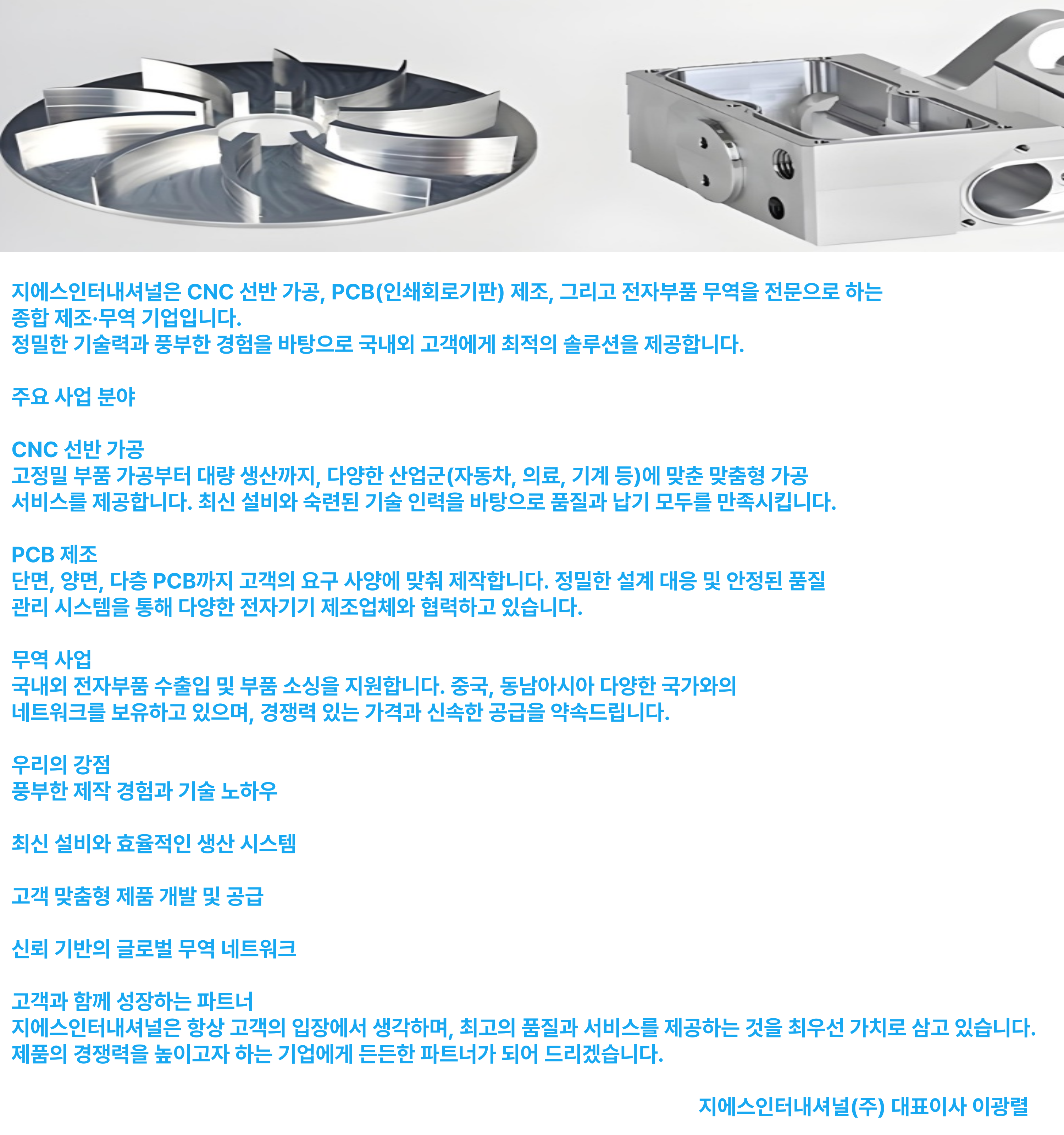 지에스인터내셔널은 CNC 선반 가공, PCB(인쇄회로기판) 제조, 그리고 전자부품 무역을 전문으로 하는 종합 제조·무역 기업입니다.
정밀한 기술력과 풍부한 경험을 바탕으로 국내외 고객에게 최적의 솔루션을 제공합니다.

주요 사업 분야

CNC 선반 가공
고정밀 부품 가공부터 대량 생산까지, 다양한 산업군(자동차, 의료, 기계 등)에 맞춘 맞춤형 가공 서비스를 제공합니다. 최신 설비와 숙련된 기술 인력을 바탕으로 품질과 납기 모두를 만족시킵니다.

PCB 제조
단면, 양면, 다층 PCB까지 고객의 요구 사양에 맞춰 제작합니다. 정밀한 설계 대응 및 안정된 품질 관리 시스템을 통해 다양한 전자기기 제조업체와 협력하고 있습니다.

무역 사업
국내외 전자부품 수출입 및 부품 소싱을 지원합니다. 중국, 동남아시아 다양한 국가와의 네트워크를 보유하고 있으며, 경쟁력 있는 가격과 신속한 공급을 약속드립니다.

우리의 강점
풍부한 제작 경험과 기술 노하우

최신 설비와 효율적인 생산 시스템

고객 맞춤형 제품 개발 및 공급

신뢰 기반의 글로벌 무역 네트워크

고객과 함께 성장하는 파트너
지에스인터내셔널은 항상 고객의 입장에서 생각하며, 최고의 품질과 서비스를 제공하는 것을 최우선 가치로 삼고 있습니다.
제품의 경쟁력을 높이고자 하는 기업에게 든든한 파트너가 되어 드리겠습니다.

지에스인터내셔널(주) 대표이사 이광렬